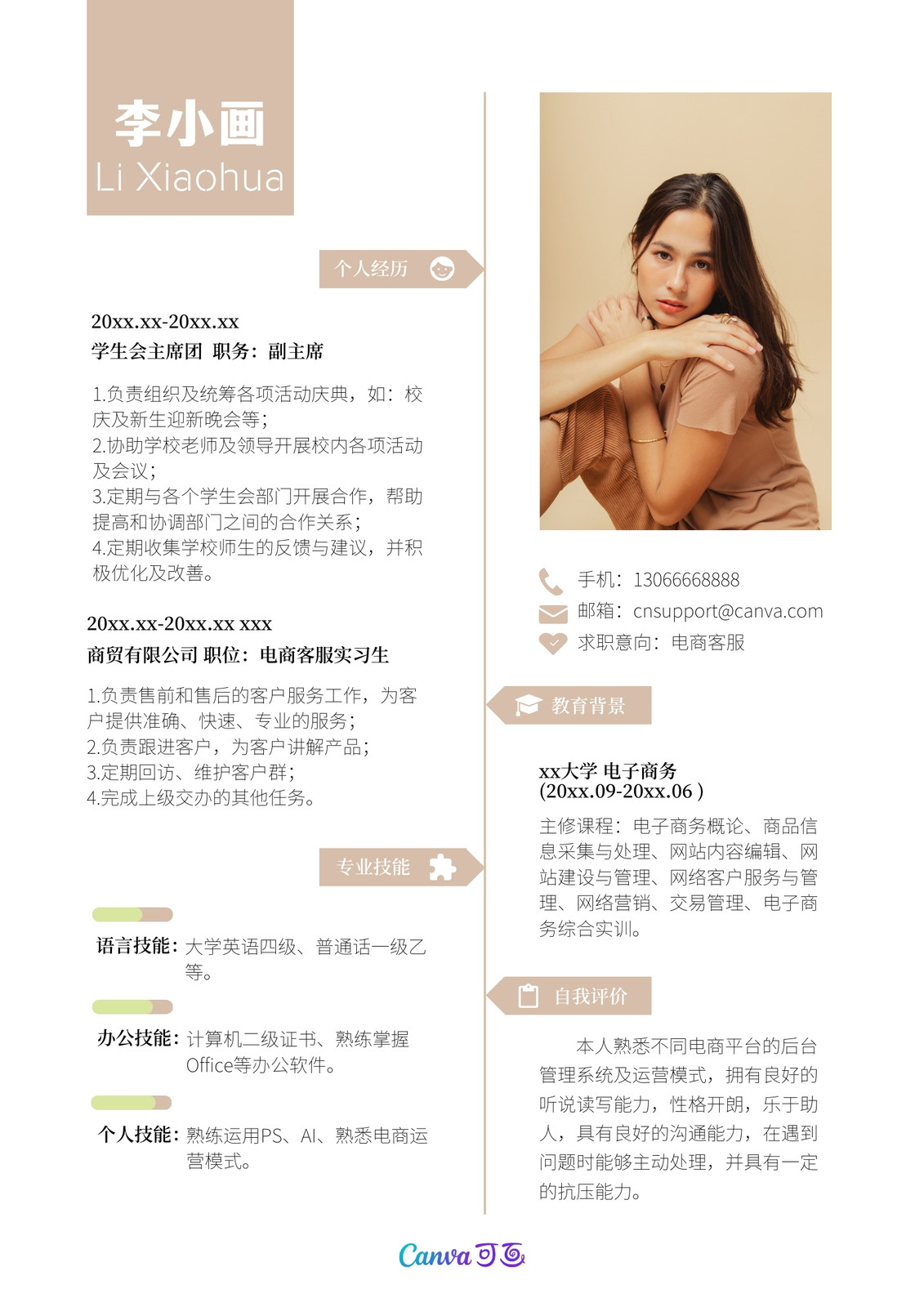 李小画
Li Xiaohua

个人经历

20xx.xx-20xx.xx
学生会主席团 职务：副主席

1.负责组织及统筹各项活动庆典，如：校庆及新生迎新晚会等；
2.协助学校老师及领导开展校内各项活动及会议；
3.定期与各个学生会部门开展合作，帮助提高和协调部门之间的合作关系；
4.定期收集学校师生的反馈与建议，并积极优化及改善。

20xx.xx-20xx.xx xxx
商贸有限公司 职位：电商客服实习生

1.负责售前和售后的客户服务工作，为客户提供准确、快速、专业的服务；
2.负责跟进客户，为客户讲解产品；
3.定期回访、维护客户群；
4.完成上级交办的其他任务。

专业技能

语言技能：大学英语四级、普通话一级乙等。

办公技能：计算机二级证书、熟练掌握Office等办公软件。

个人技能：熟练运用PS、AI、熟悉电商运营模式。

手机：13066668888
邮箱：cnsupport@canva.com
求职意向：电商客服

教育背景

xx大学 电子商务
(20xx.09-20xx.06 )

主修课程：电子商务概论、商品信息采集与处理、网站内容编辑、网站建设与管理、网络客户服务与管理、网络营销、交易管理、电子商务综合实训。

自我评价

本人熟悉不同电商平台的后台管理系统及运营模式，拥有良好的听说读写能力，性格开朗，乐于助人，具有良好的沟通能力，在遇到问题时能够主动处理，并具有一定的抗压能力。

Canva可画